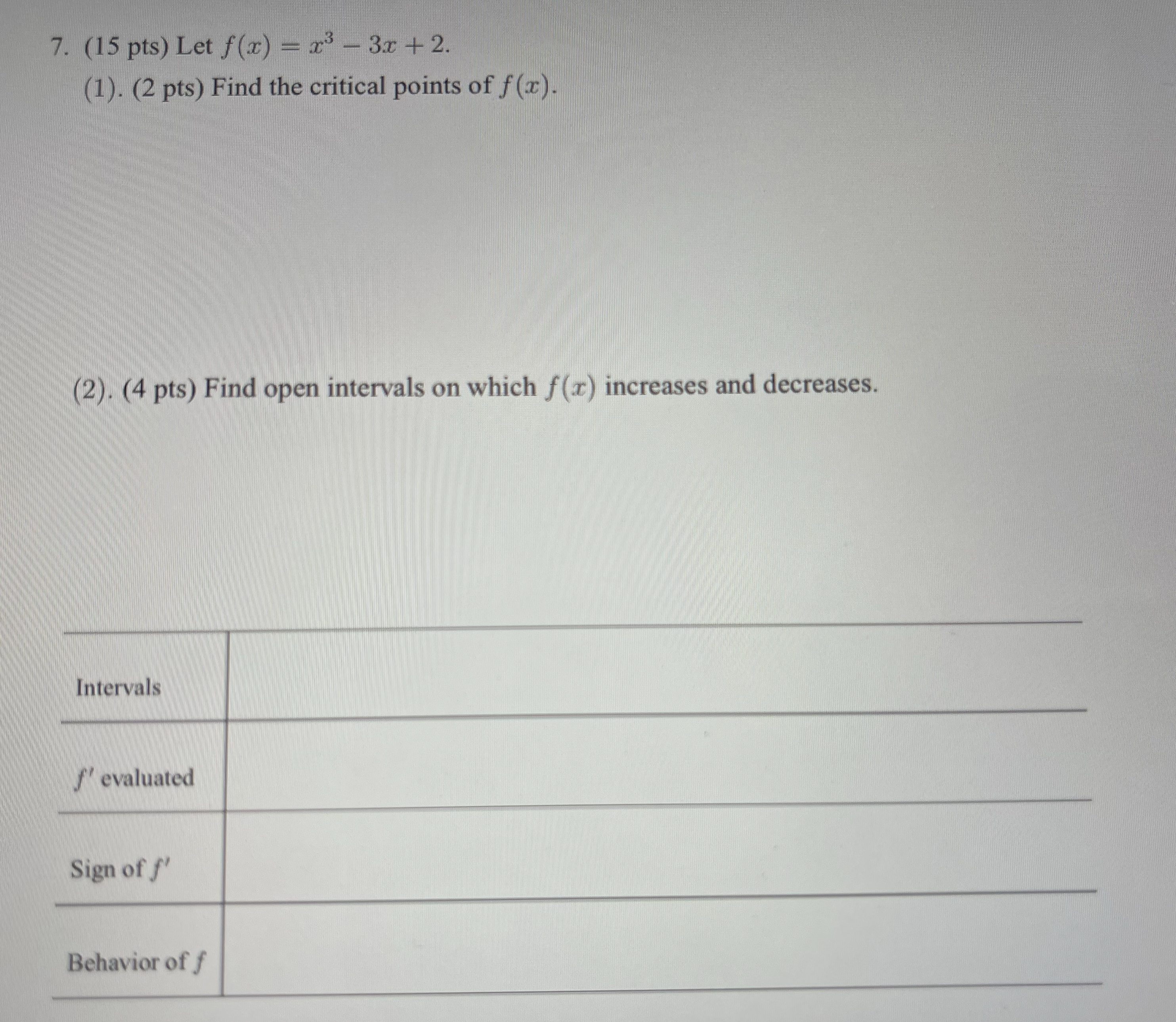 7. (15 pts) Let $f(x) = x^3 - 3x + 2$.

(1). (2 pts) Find the critical points of $f(x)$.

(2). (4 pts) Find open intervals on which $f(x)$ increases and decreases.

| Intervals | |
|---|---|
| $f'$ evaluated | |
| Sign of $f'$ | |
| Behavior of $f$ | |